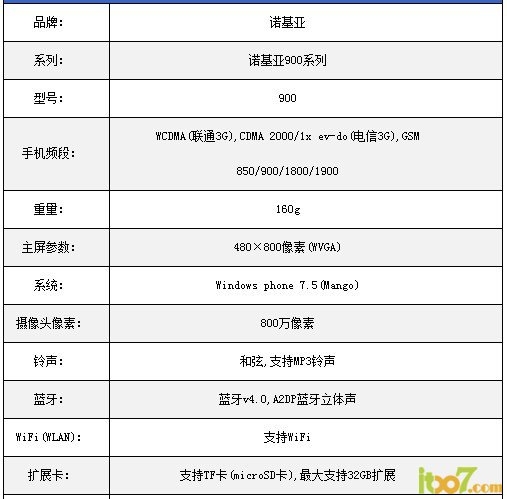 | 品牌: | 诺基亚 |
|---|---|
| 系列: | 诺基亚900系列 |
| 型号: | 900 |
| 手机频段: | WCDMA(联通3G),CDMA 2000/1x ev-do(电信3G),GSM 850/900/1800/1900 |
| 重量: | 160g |
| 主屏参数: | 480×800像素(WVGA) |
| 系统: | Windows phone 7.5(Mango) |
| 摄像头像素: | 800万像素 |
| 铃声: | 和弦,支持MP3铃声 |
| 蓝牙: | 蓝牙v4.0,A2DP蓝牙立体声 |
| WiFi(WLAN): | 支持WiFi |
| 扩展卡: | 支持TF卡(microSD卡),最大支持32GB扩展 |

it007.com